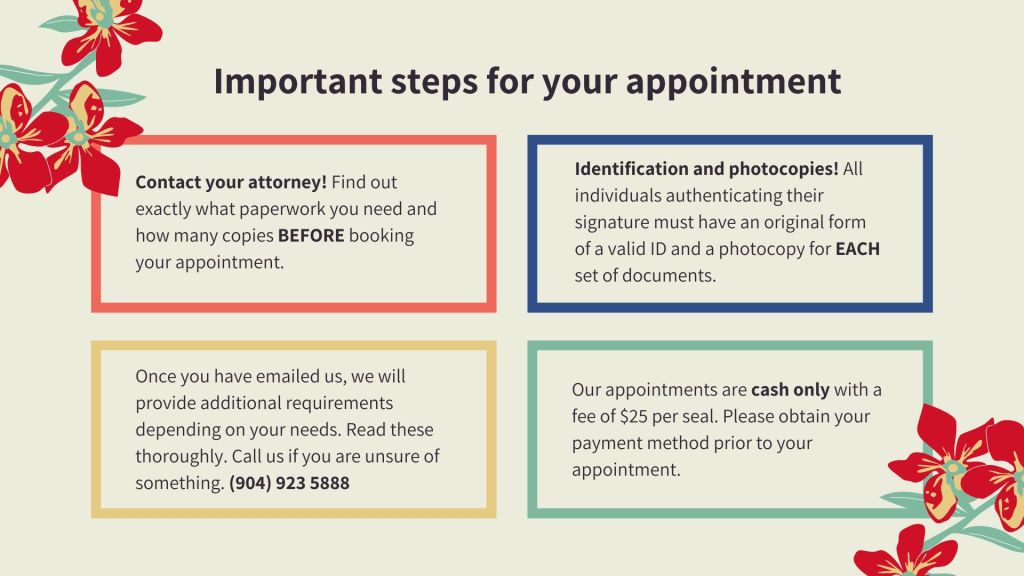 Important steps for your appointment

Contact your attorney! Find out exactly what paperwork you need and how many copies BEFORE booking your appointment.

Identification and photocopies! All individuals authenticating their signature must have an original form of a valid ID and a photocopy for EACH set of documents.

Once you have emailed us, we will provide additional requirements depending on your needs. Read these thoroughly. Call us if you are unsure of something. (904) 923 5888

Our appointments are cash only with a fee of $25 per seal. Please obtain your payment method prior to your appointment.